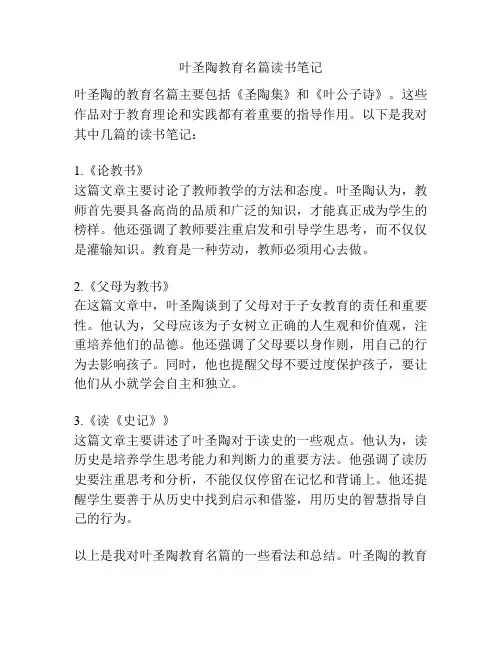 叶圣陶教育名篇读书笔记

叶圣陶的教育名篇主要包括《圣陶集》和《叶公子诗》。这些作品对于教育理论和实践都有着重要的指导作用。以下是我对其中几篇的读书笔记：

1.《论教书》
这篇文章主要讨论了教师教学的方法和态度。叶圣陶认为，教师首先要具备高尚的品质和广泛的知识，才能真正成为学生的榜样。他还强调了教师要注重启发和引导学生思考，而不仅仅是灌输知识。教育是一种劳动，教师必须用心去做。

2.《父母为教书》
在这篇文章中，叶圣陶谈到了父母对于子女教育的责任和重要性。他认为，父母应该为子女树立正确的人生观和价值观，注重培养他们的品德。他还强调了父母要以身作则，用自己的行为去影响孩子。同时，他也提醒父母不要过度保护孩子，要让他们从小就学会自主和独立。

3.《读《史记》》
这篇文章主要讲述了叶圣陶对于读史的一些观点。他认为，读历史是培养学生思考能力和判断力的重要方法。他强调了读历史要注重思考和分析，不能仅仅停留在记忆和背诵上。他还提醒学生要善于从历史中找到启示和借鉴，用历史的智慧指导自己的行为。

以上是我对叶圣陶教育名篇的一些看法和总结。叶圣陶的教育